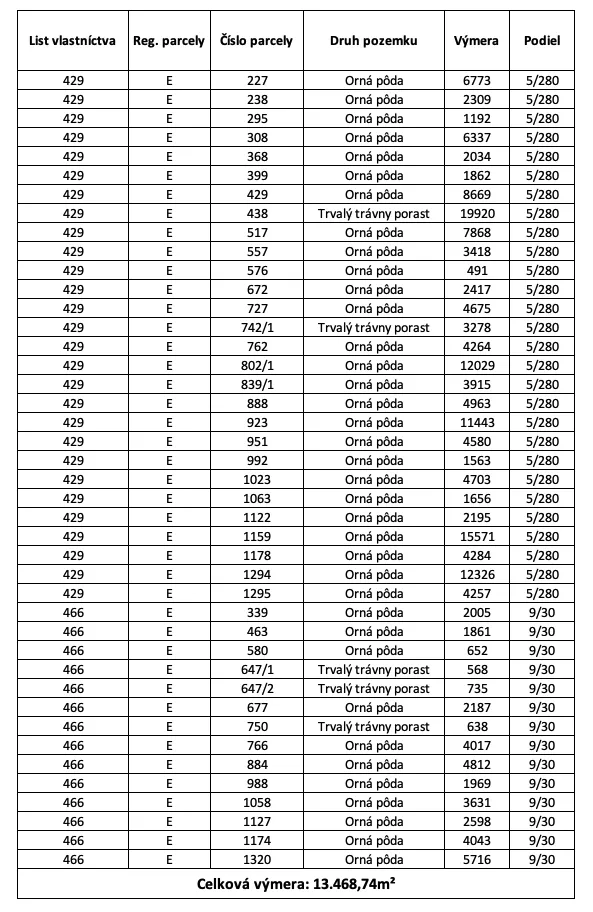 | List vlastníctva | Reg. parcely | Číslo parcely | Druh pozemku | Výmera | Podiel |
|---|---|---|---|---|---|
| 429 | E | 227 | Orná pôda | 6773 | 5/280 |
| 429 | E | 238 | Orná pôda | 2309 | 5/280 |
| 429 | E | 295 | Orná pôda | 1192 | 5/280 |
| 429 | E | 308 | Orná pôda | 6337 | 5/280 |
| 429 | E | 368 | Orná pôda | 2034 | 5/280 |
| 429 | E | 399 | Orná pôda | 1862 | 5/280 |
| 429 | E | 429 | Orná pôda | 8669 | 5/280 |
| 429 | E | 438 | Trvalý trávny porast | 19920 | 5/280 |
| 429 | E | 517 | Orná pôda | 7868 | 5/280 |
| 429 | E | 557 | Orná pôda | 3418 | 5/280 |
| 429 | E | 576 | Orná pôda | 491 | 5/280 |
| 429 | E | 672 | Orná pôda | 2417 | 5/280 |
| 429 | E | 727 | Orná pôda | 4675 | 5/280 |
| 429 | E | 742/1 | Trvalý trávny porast | 3278 | 5/280 |
| 429 | E | 762 | Orná pôda | 4264 | 5/280 |
| 429 | E | 802/1 | Orná pôda | 12029 | 5/280 |
| 429 | E | 839/1 | Orná pôda | 3915 | 5/280 |
| 429 | E | 888 | Orná pôda | 4963 | 5/280 |
| 429 | E | 923 | Orná pôda | 11443 | 5/280 |
| 429 | E | 951 | Orná pôda | 4580 | 5/280 |
| 429 | E | 992 | Orná pôda | 1563 | 5/280 |
| 429 | E | 1023 | Orná pôda | 4703 | 5/280 |
| 429 | E | 1063 | Orná pôda | 1656 | 5/280 |
| 429 | E | 1122 | Orná pôda | 2195 | 5/280 |
| 429 | E | 1159 | Orná pôda | 15571 | 5/280 |
| 429 | E | 1178 | Orná pôda | 4284 | 5/280 |
| 429 | E | 1294 | Orná pôda | 12326 | 5/280 |
| 429 | E | 1295 | Orná pôda | 4257 | 5/280 |
| 466 | E | 339 | Orná pôda | 2005 | 9/30 |
| 466 | E | 463 | Orná pôda | 1861 | 9/30 |
| 466 | E | 580 | Orná pôda | 652 | 9/30 |
| 466 | E | 647/1 | Trvalý trávny porast | 568 | 9/30 |
| 466 | E | 647/2 | Trvalý trávny porast | 735 | 9/30 |
| 466 | E | 677 | Orná pôda | 2187 | 9/30 |
| 466 | E | 750 | Trvalý trávny porast | 638 | 9/30 |
| 466 | E | 766 | Orná pôda | 4017 | 9/30 |
| 466 | E | 884 | Orná pôda | 4812 | 9/30 |
| 466 | E | 988 | Orná pôda | 1969 | 9/30 |
| 466 | E | 1058 | Orná pôda | 3631 | 9/30 |
| 466 | E | 1127 | Orná pôda | 2598 | 9/30 |
| 466 | E | 1174 | Orná pôda | 4043 | 9/30 |
| 466 | E | 1320 | Orná pôda | 5716 | 9/30 |

Celková výmera: 13.468,74m²